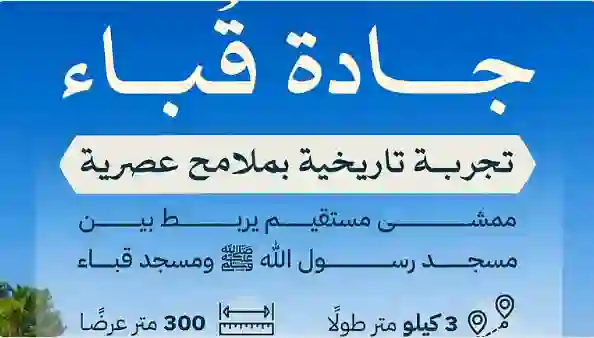 جادة قُباء

تجربة تاريخية بملامح عصرية

ممشى مستقيم يربط بين مسجد رسول الله ﷺ ومسجد قباء

3 كيلو متر طولًا

300 متر عرضًا